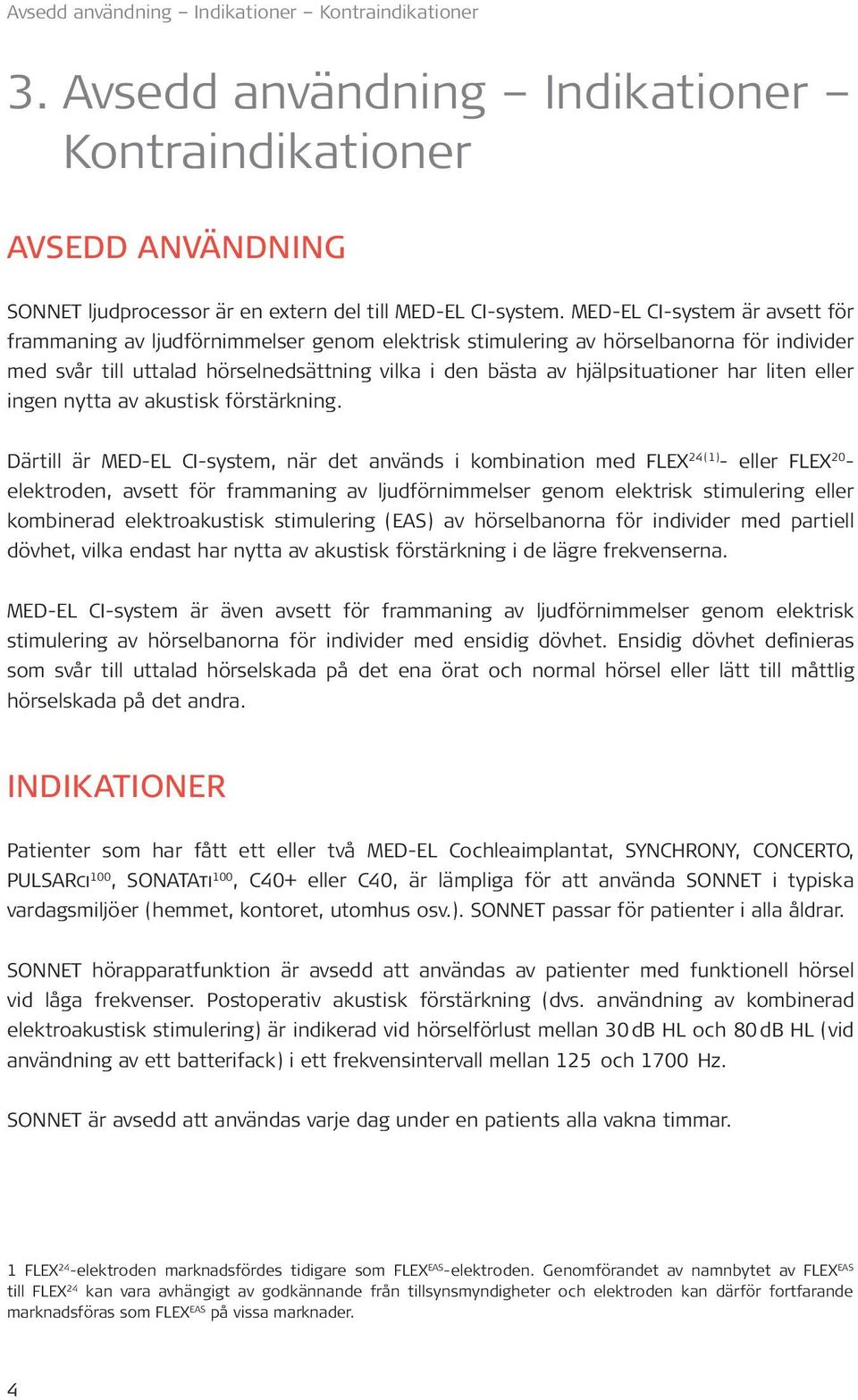 Avsedd användning – Indikationer – Kontraindikationer

3. Avsedd användning – Indikationer – Kontraindikationer

AVSEDD ANVÄNDNING

SONNET ljudprocessor är en extern del till MED-EL CI-system. MED-EL CI-system är avsett för frammaning av ljudförnimmelser genom elektrisk stimulering av hörselbanorna för individer med svår till uttalad hörselnedsättning vilka i den bästa av hjälpsituationer har liten eller ingen nytta av akustisk förstärkning.

Därtill är MED-EL CI-system, när det används i kombination med FLEX$^{24(1)}$- eller FLEX$^{20}$-elektroden, avsett för frammaning av ljudförnimmelser genom elektrisk stimulering eller kombinerad elektroakustisk stimulering (EAS) av hörselbanorna för individer med partiell dövhet, vilka endast har nytta av akustisk förstärkning i de lägre frekvenserna.

MED-EL CI-system är även avsett för frammaning av ljudförnimmelser genom elektrisk stimulering av hörselbanorna för individer med ensidig dövhet. Ensidig dövhet definieras som svår till uttalad hörselskada på det ena örat och normal hörsel eller lätt till måttlig hörselskada på det andra.

INDIKATIONER

Patienter som har fått ett eller två MED-EL Cochleaimplantat, SYNCHRONY, CONCERTO, PULSARCI$^{100}$, SONATATI$^{100}$, C40+ eller C40, är lämpliga för att använda SONNET i typiska vardagsmiljöer (hemmet, kontoret, utomhus osv.). SONNET passar för patienter i alla åldrar.

SONNET hörapparatfunktion är avsedd att användas av patienter med funktionell hörsel vid låga frekvenser. Postoperativ akustisk förstärkning (dvs. användning av kombinerad elektroakustisk stimulering) är indikerad vid hörselförlust mellan 30 dB HL och 80 dB HL (vid användning av ett batterifack) i ett frekvensintervall mellan 125 och 1700 Hz.

SONNET är avsedd att användas varje dag under en patients alla vakna timmar.

1 FLEX$^{24}$-elektroden marknadsfördes tidigare som FLEX$^{EAS}$-elektroden. Genomförandet av namnbytet av FLEX$^{EAS}$ till FLEX$^{24}$ kan vara avhängigt av godkännande från tillsynsmyndigheter och elektroden kan därför fortfarande marknadsföras som FLEX$^{EAS}$ på vissa marknader.

4